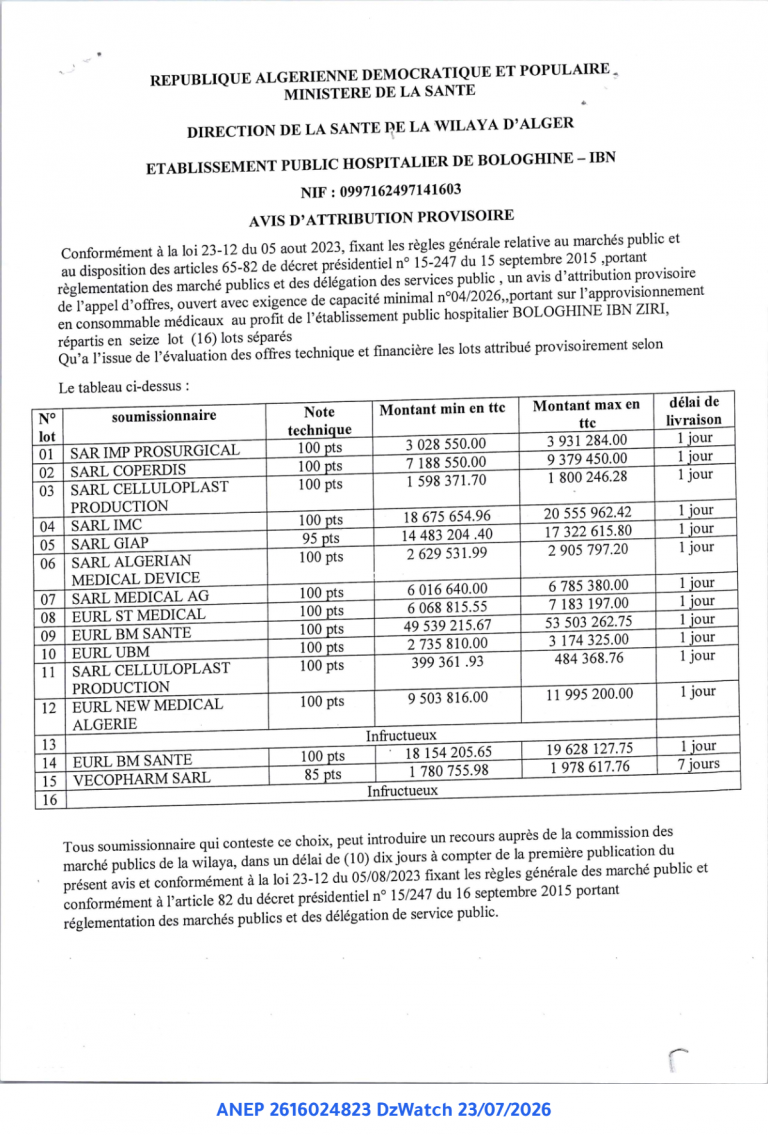 REPUBLIQUE ALGERIENNE DEMOCRATIQUE ET POPULAIRE
MINISTERE DE LA SANTE

DIRECTION DE LA SANTE DE LA WILAYA D'ALGER

ETABLISSEMENT PUBLIC HOSPITALIER DE BOLOGHINE – IBN

NIF : 0997162497141603

AVIS D'ATTRIBUTION PROVISOIRE

Conformément à la loi 23-12 du 05 aout 2023, fixant les règles générale relative au marchés public et au disposition des articles 65-82 de décret présidentiel n° 15-247 du 15 septembre 2015 ,portant règlementation des marché publics et des délégation des services public , un avis d'attribution provisoire de l'appel d'offres, ouvert avec exigence de capacité minimal n°04/2026,,portant sur l'approvisionnement en consommable médicaux au profit de l'établissement public hospitalier BOLOGHINE IBN ZIRI, répartis en seize lot (16) lots séparés
Qu'a l'issue de l'évaluation des offres technique et financière les lots attribué provisoirement selon

Le tableau ci-dessus :

| N° lot | soumissionnaire | Note technique | Montant min en ttc | Montant max en ttc | délai de livraison |
|---|---|---|---|---|---|
| 01 | SAR IMP PROSURGICAL | 100 pts | 3 028 550.00 | 3 931 284.00 | 1 jour |
| 02 | SARL COPERDIS | 100 pts | 7 188 550.00 | 9 379 450.00 | 1 jour |
| 03 | SARL CELLULOPLAST PRODUCTION | 100 pts | 1 598 371.70 | 1 800 246.28 | 1 jour |
| 04 | SARL IMC | 100 pts | 18 675 654.96 | 20 555 962.42 | 1 jour |
| 05 | SARL GIAP | 95 pts | 14 483 204 .40 | 17 322 615.80 | 1 jour |
| 06 | SARL ALGERIAN MEDICAL DEVICE | 100 pts | 2 629 531.99 | 2 905 797.20 | 1 jour |
| 07 | SARL MEDICAL AG | 100 pts | 6 016 640.00 | 6 785 380.00 | 1 jour |
| 08 | EURL ST MEDICAL | 100 pts | 6 068 815.55 | 7 183 197.00 | 1 jour |
| 09 | EURL BM SANTE | 100 pts | 49 539 215.67 | 53 503 262.75 | 1 jour |
| 10 | EURL UBM | 100 pts | 2 735 810.00 | 3 174 325.00 | 1 jour |
| 11 | SARL CELLULOPLAST PRODUCTION | 100 pts | 399 361 .93 | 484 368.76 | 1 jour |
| 12 | EURL NEW MEDICAL ALGERIE | 100 pts | 9 503 816.00 | 11 995 200.00 | 1 jour |
| 13 | Infructueux | | | | |
| 14 | EURL BM SANTE | 100 pts | 18 154 205.65 | 19 628 127.75 | 1 jour |
| 15 | VECOPHARM SARL | 85 pts | 1 780 755.98 | 1 978 617.76 | 7 jours |
| 16 | Infructueux | | | | |

Tous soumissionnaire qui conteste ce choix, peut introduire un recours auprès de la commission des marché publics de la wilaya, dans un délai de (10) dix jours à compter de la première publication du présent avis et conformément à la loi 23-12 du 05/08/2023 fixant les règles générale des marché public et conformément à l'article 82 du décret présidentiel n° 15/247 du 16 septembre 2015 portant réglementation des marchés publics et des délégation de service public.

ANEP 2616024823 DzWatch 23/07/2026